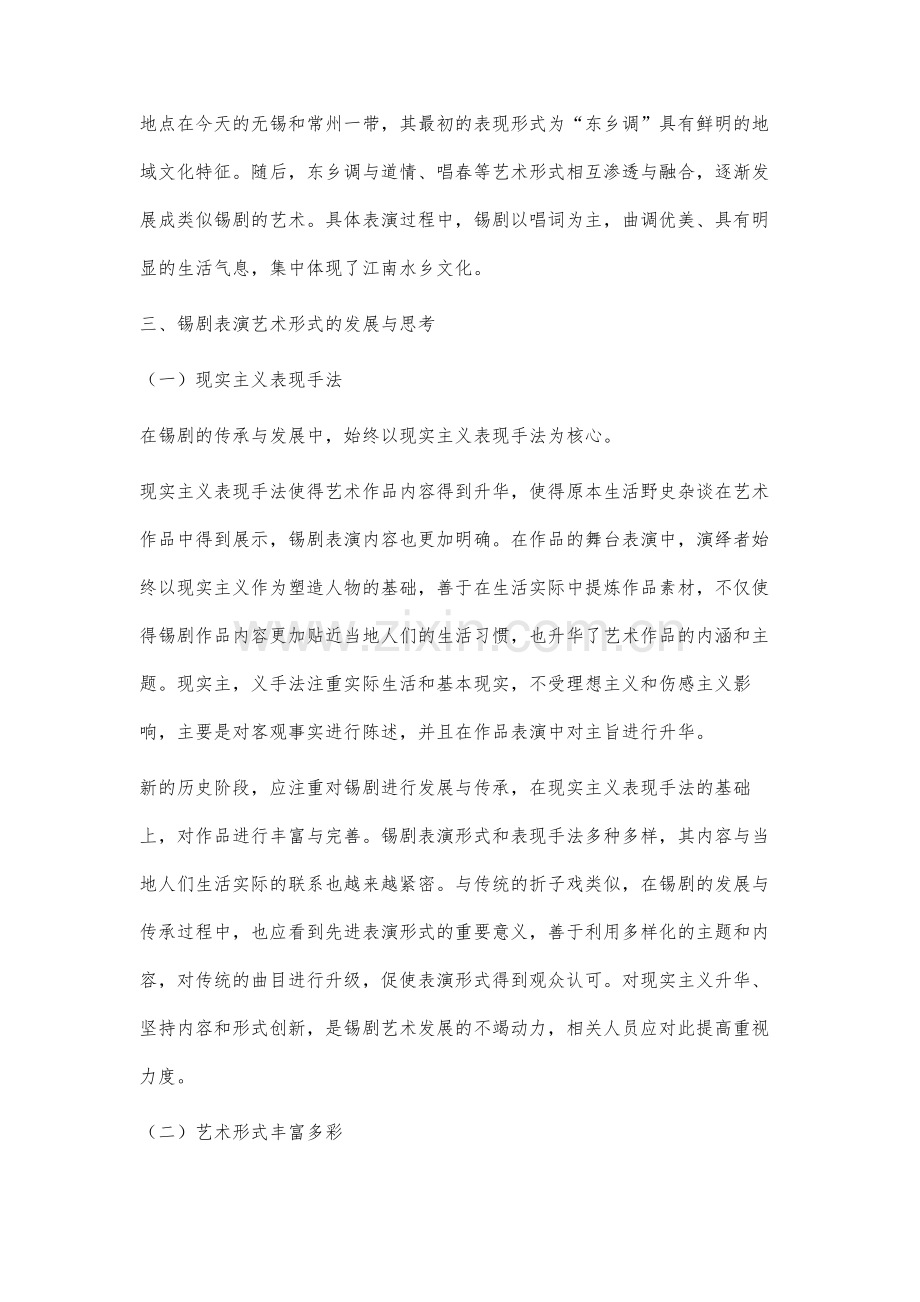 地点在今天的无锡和常州一带，其最初的表现形式为“东乡调”具有鲜明的地域文化特征。随后，东乡调与道情、唱春等艺术形式相互渗透与融合，逐渐发展成类似锡剧的艺术。具体表演过程中，锡剧以唱词为主，曲调优美、具有明显的生活气息，集中体现了江南水乡文化。

三、锡剧表演艺术形式的发展与思考

（一）现实主义表现手法

在锡剧的传承与发展中，始终以现实主义表现手法为核心。

现实主义表现手法使得艺术作品内容得到升华，使得原本生活野史杂谈在艺术作品中得到展示，锡剧表演内容也更加明确。在作品的舞台表演中，演绎者始终以现实主义作为塑造人物的基础，善于在生活实际中提炼作品素材，不仅使得锡剧作品内容更加贴近当地人们的生活习惯，也升华了艺术作品的内涵和主题。现实主，义手法注重实际生活和基本现实，不受理想主义和伤感主义影响，主要是对客观事实进行陈述，并且在作品表演中对主旨进行升华。

新的历史阶段，应注重对锡剧进行发展与传承，在现实主义表现手法的基础上，对作品进行丰富与完善。锡剧表演形式和表现手法多种多样，其内容与当地人们生活实际的联系也越来越紧密。与传统的折子戏类似，在锡剧的发展与传承过程中，也应看到先进表演形式的重要意义，善于利用多样化的主题和内容，对传统的曲目进行升级，促使表演形式得到观众认可。对现实主义升华、坚持内容和形式创新，是锡剧艺术发展的不竭动力，相关人员应对此提高重视力度。

（二）艺术形式丰富多彩

www.zixin.com.cn